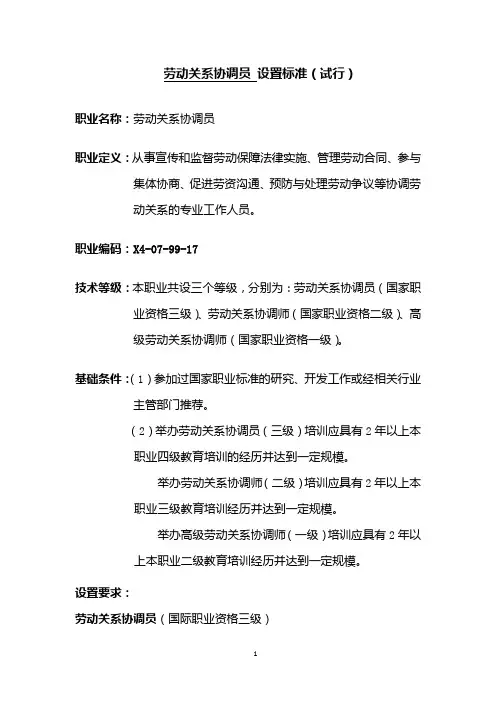 劳动关系协调员 设置标准（试行）

职业名称：劳动关系协调员

职业定义：从事宣传和监督劳动保障法律实施、管理劳动合同、参与集体协商、促进劳资沟通、预防与处理劳动争议等协调劳动关系的专业工作人员。

职业编码：X4-07-99-17

技术等级：本职业共设三个等级，分别为：劳动关系协调员（国家职业资格三级）、劳动关系协调师（国家职业资格二级）、高级劳动关系协调师（国家职业资格一级）。

基础条件：（1）参加过国家职业标准的研究、开发工作或经相关行业主管部门推荐。

（2）举办劳动关系协调员（三级）培训应具有 2 年以上本职业四级教育培训的经历并达到一定规模。

举办劳动关系协调师（二级）培训应具有 2 年以上本职业三级教育培训经历并达到一定规模。

举办高级劳动关系协调师（一级）培训应具有 2 年以上本职业二级教育培训经历并达到一定规模。

设置要求：

劳动关系协调员（国际职业资格三级）

1